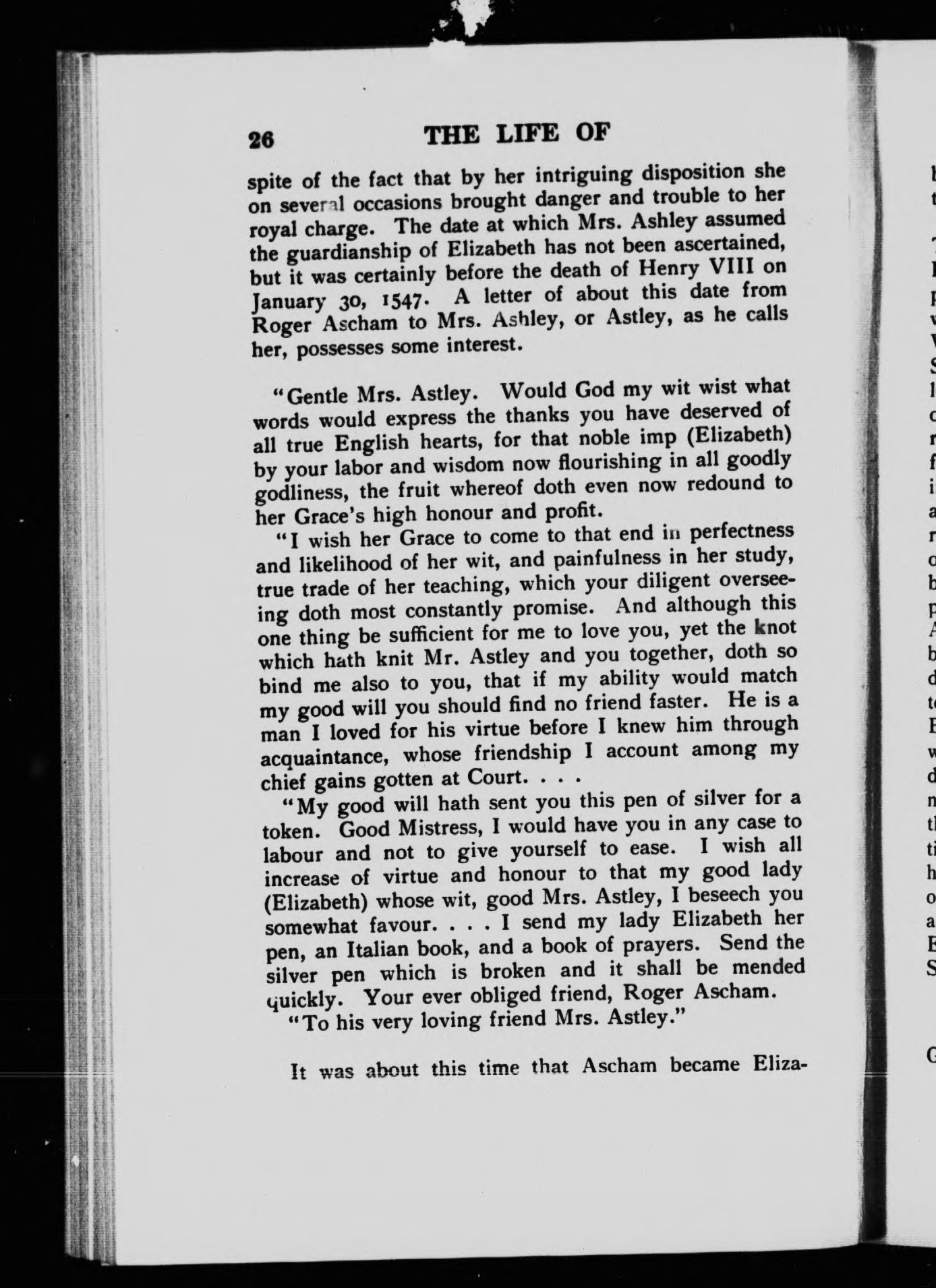 26 THE LIFE OF

spite of the fact that by her intriguing disposition she on several occasions brought danger and trouble to her royal charge. The date at which Mrs. Ashley assumed the guardianship of Elizabeth has not been ascertained, but it was certainly before the death of Henry VIII on January 30, 1547. A letter of about this date from Roger Ascham to Mrs. Ashley, or Astley, as he calls her, possesses some interest.

"Gentle Mrs. Astley. Would God my wit wist what words would express the thanks you have deserved of all true English hearts, for that noble imp (Elizabeth) by your labor and wisdom now flourishing in all goodly godliness, the fruit whereof doth even now redound to her Grace's high honour and profit.

"I wish her Grace to come to that end in perfectness and likelihood of her wit, and painfulness in her study, true trade of her teaching, which your diligent overseeing doth most constantly promise. And although this one thing be sufficient for me to love you, yet the knot which hath knit Mr. Astley and you together, doth so bind me also to you, that if my ability would match my good will you should find no friend faster. He is a man I loved for his virtue before I knew him through acquaintance, whose friendship I account among my chief gains gotten at Court. . . .

"My good will hath sent you this pen of silver for a token. Good Mistress, I would have you in any case to labour and not to give yourself to ease. I wish all increase of virtue and honour to that my good lady (Elizabeth) whose wit, good Mrs. Astley, I beseech you somewhat favour. . . . I send my lady Elizabeth her pen, an Italian book, and a book of prayers. Send the silver pen which is broken and it shall be mended quickly. Your ever obliged friend, Roger Ascham.

"To his very loving friend Mrs. Astley."

It was about this time that Ascham became Eliza-